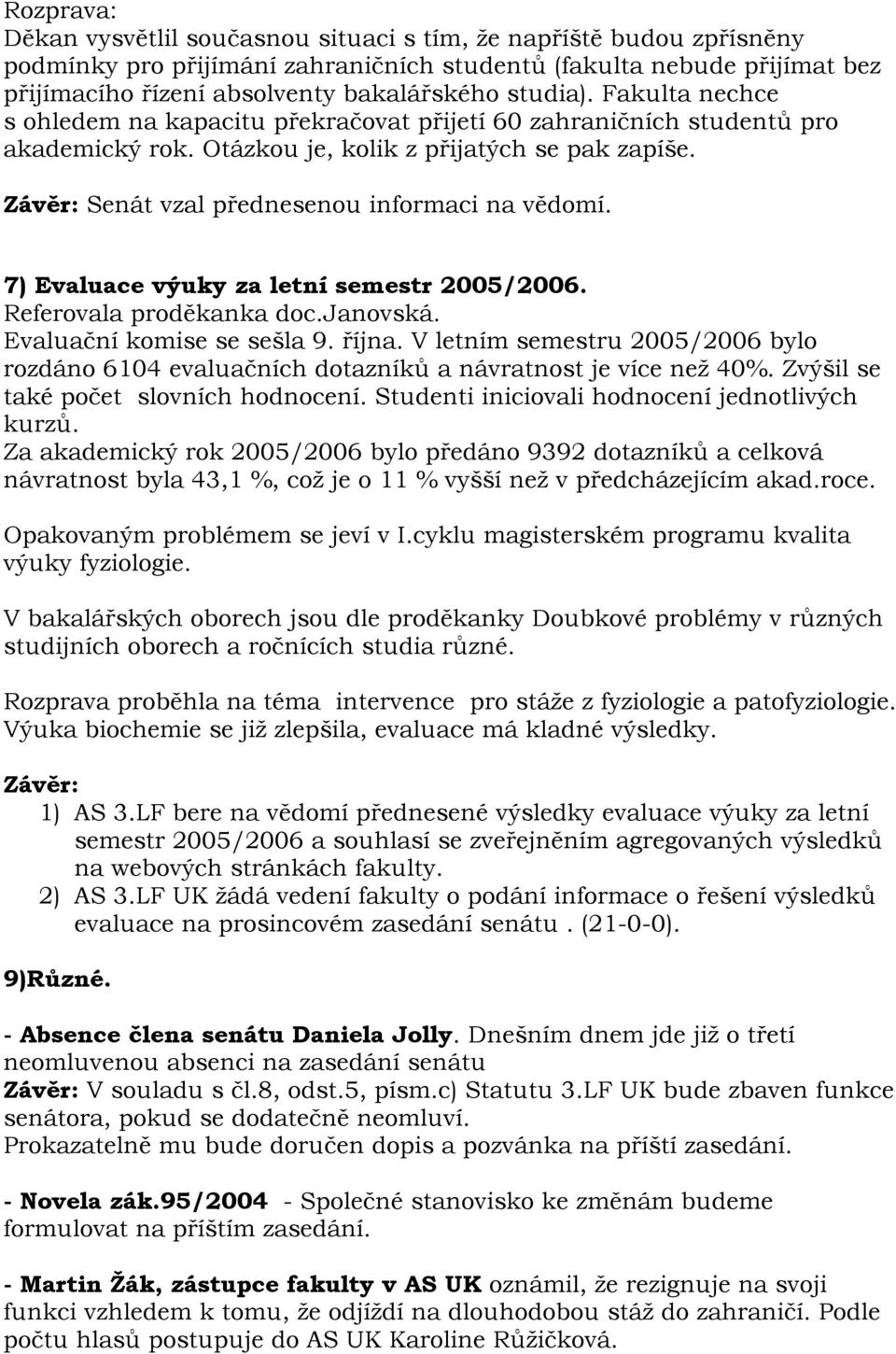 Rozprava:
Děkan vysvětlil současnou situaci s tím, že napříště budou zpřísněny podmínky pro přijímání zahraničních studentů (fakulta nebude přijímat bez přijímacího řízení absolventy bakalářského studia). Fakulta nechce s ohledem na kapacitu překračovat přijetí 60 zahraničních studentů pro akademický rok. Otázkou je, kolik z přijatých se pak zapíše.
Závěr: Senát vzal přednesenou informaci na vědomí.

7) Evaluace výuky za letní semestr 2005/2006.
Referovala proděkanka doc.Janovská.
Evaluační komise se sešla 9. října. V letním semestru 2005/2006 bylo rozdáno 6104 evaluačních dotazníků a návratnost je více než 40%. Zvýšil se také počet slovních hodnocení. Studenti iniciovali hodnocení jednotlivých kurzů.
Za akademický rok 2005/2006 bylo předáno 9392 dotazníků a celková návratnost byla 43,1 %, což je o 11 % vyšší než v předcházejícím akad.roce.

Opakovaným problémem se jeví v I.cyklu magisterském programu kvalita výuky fyziologie.

V bakalářských oborech jsou dle proděkanky Doubkové problémy v různých studijních oborech a ročnících studia různé.

Rozprava proběhla na téma intervence pro stáže z fyziologie a patofyziologie. Výuka biochemie se již zlepšila, evaluace má kladné výsledky.

Závěr:
1) AS 3.LF bere na vědomí přednesené výsledky evaluace výuky za letní semestr 2005/2006 a souhlasí se zveřejněním agregovaných výsledků na webových stránkách fakulty.
2) AS 3.LF UK žádá vedení fakulty o podání informace o řešení výsledků evaluace na prosincovém zasedání senátu . (21-0-0).

9)Různé.

- Absence člena senátu Daniela Jolly. Dnešním dnem jde již o třetí neomluvenou absenci na zasedání senátu
Závěr: V souladu s čl.8, odst.5, písm.c) Statutu 3.LF UK bude zbaven funkce senátora, pokud se dodatečně neomluví.
Prokazatelně mu bude doručen dopis a pozvánka na příští zasedání.

- Novela zák.95/2004 - Společné stanovisko ke změnám budeme formulovat na příštím zasedání.

- Martin Žák, zástupce fakulty v AS UK oznámil, že rezignuje na svoji funkci vzhledem k tomu, že odjíždí na dlouhodobou stáž do zahraničí. Podle počtu hlasů postupuje do AS UK Karoline Růžičková.